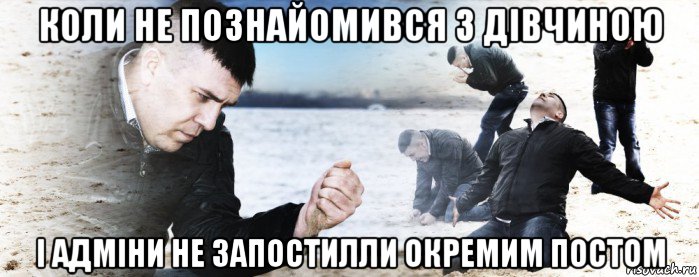 КОЛИ НЕ ПОЗНАЙОМИВСЯ З ДІВЧИНОЮ

І АДМІНИ НЕ ЗАПОСТИЛЛИ ОКРЕМИМ ПОСТОМ

risovach.ru